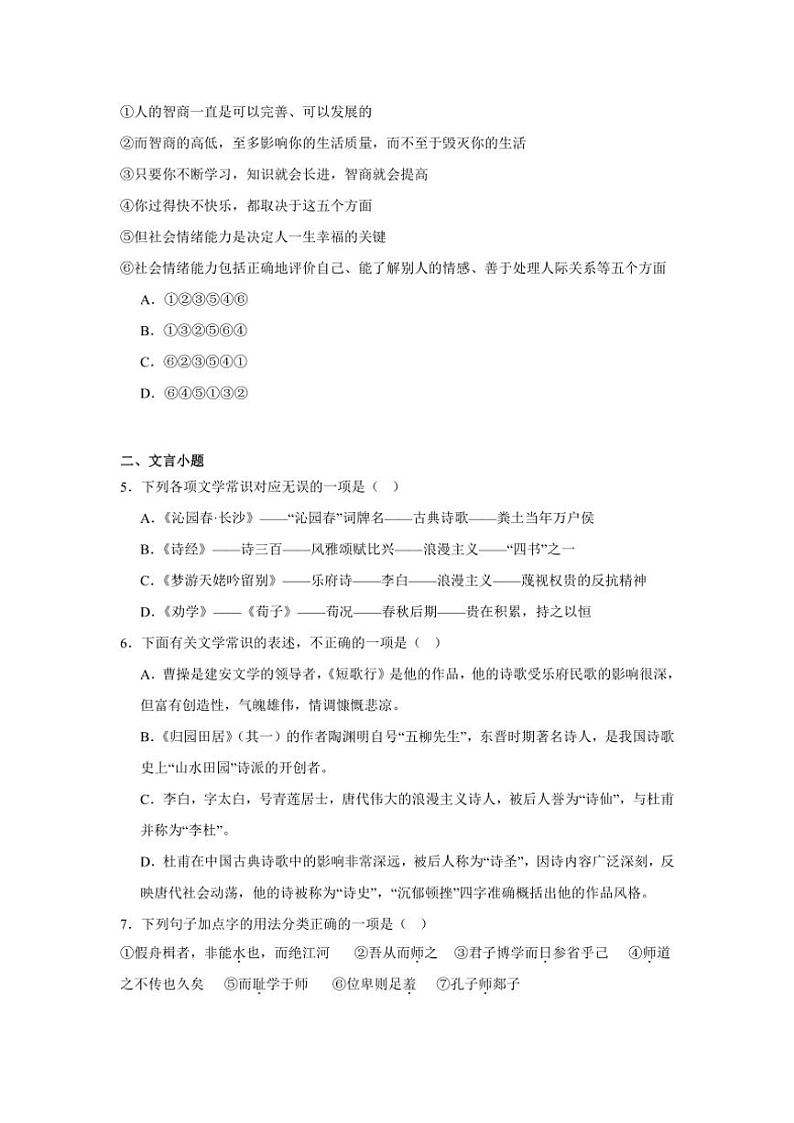 ①人的智商一直是可以完善、可以发展的

②而智商的高低，至多影响你的生活质量，而不至于毁灭你的生活

③只要你不断学习，知识就会长进，智商就会提高

④你过得快不快乐，都取决于这五个方面

⑤但社会情绪能力是决定人一生幸福的关键

⑥社会情绪能力包括正确地评价自己、能了解别人的情感、善于处理人际关系等五个方面

A．①②③⑤④⑥

B．①③②⑤⑥④

C．⑥②③⑤④①

D．⑥④⑤①③②

二、文言小题

5．下列各项文学常识对应无误的一项是（ ）

A．《沁园春·长沙》——“沁园春”词牌名——古典诗歌——粪土当年万户侯

B．《诗经》——诗三百——风雅颂赋比兴——浪漫主义——“四书”之一

C．《梦游天姥吟留别》——乐府诗——李白——浪漫主义——蔑视权贵的反抗精神

D．《劝学》——《荀子》——荀况——春秋后期——贵在积累，持之以恒

6．下面有关文学常识的表述，不正确的一项是（ ）

A．曹操是建安文学的领导者，《短歌行》是他的作品，他的诗歌受乐府民歌的影响很深，但富有创造性，气魄雄伟，情调慷慨悲凉。

B．《归园田居》（其一）的作者陶渊明自号“五柳先生”，东晋时期著名诗人，是我国诗歌史上“山水田园”诗派的开创者。

C．李白，字太白，号青莲居士，唐代伟大的浪漫主义诗人，被后人誉为“诗仙”，与杜甫并称为“李杜”。

D．杜甫在中国古典诗歌中的影响非常深远，被后人称为“诗圣”，因诗内容广泛深刻，反映唐代社会动荡，他的诗被称为“诗史”，“沉郁顿挫”四字准确概括出他的作品风格。

7．下列句子加点字的用法分类正确的一项是（ ）

①假舟楫者，非能水也，而绝江河　②吾从而师之　③君子博学而日参省乎己　④师道之不传也久矣　⑤而耻学于师　⑥位卑则足羞　⑦孔子师郯子